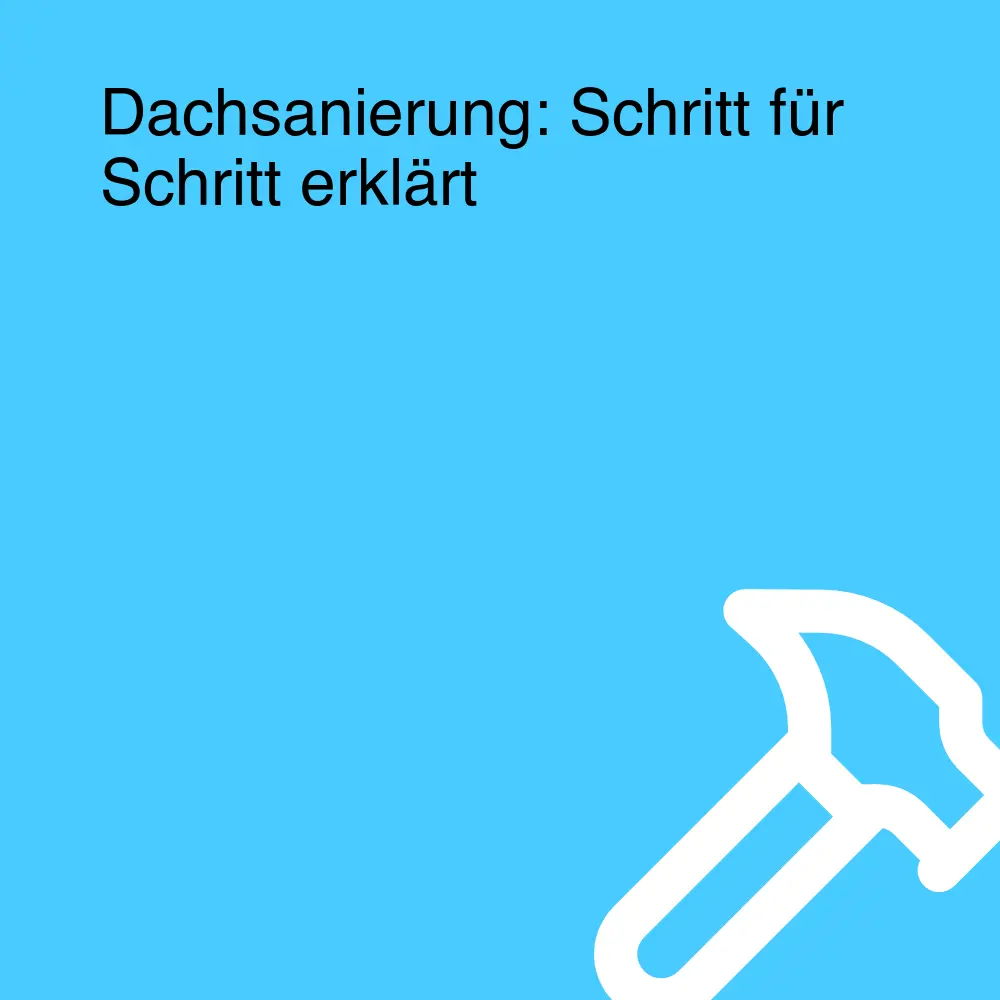 Dachsanierung: Schritt für Schritt erklärt